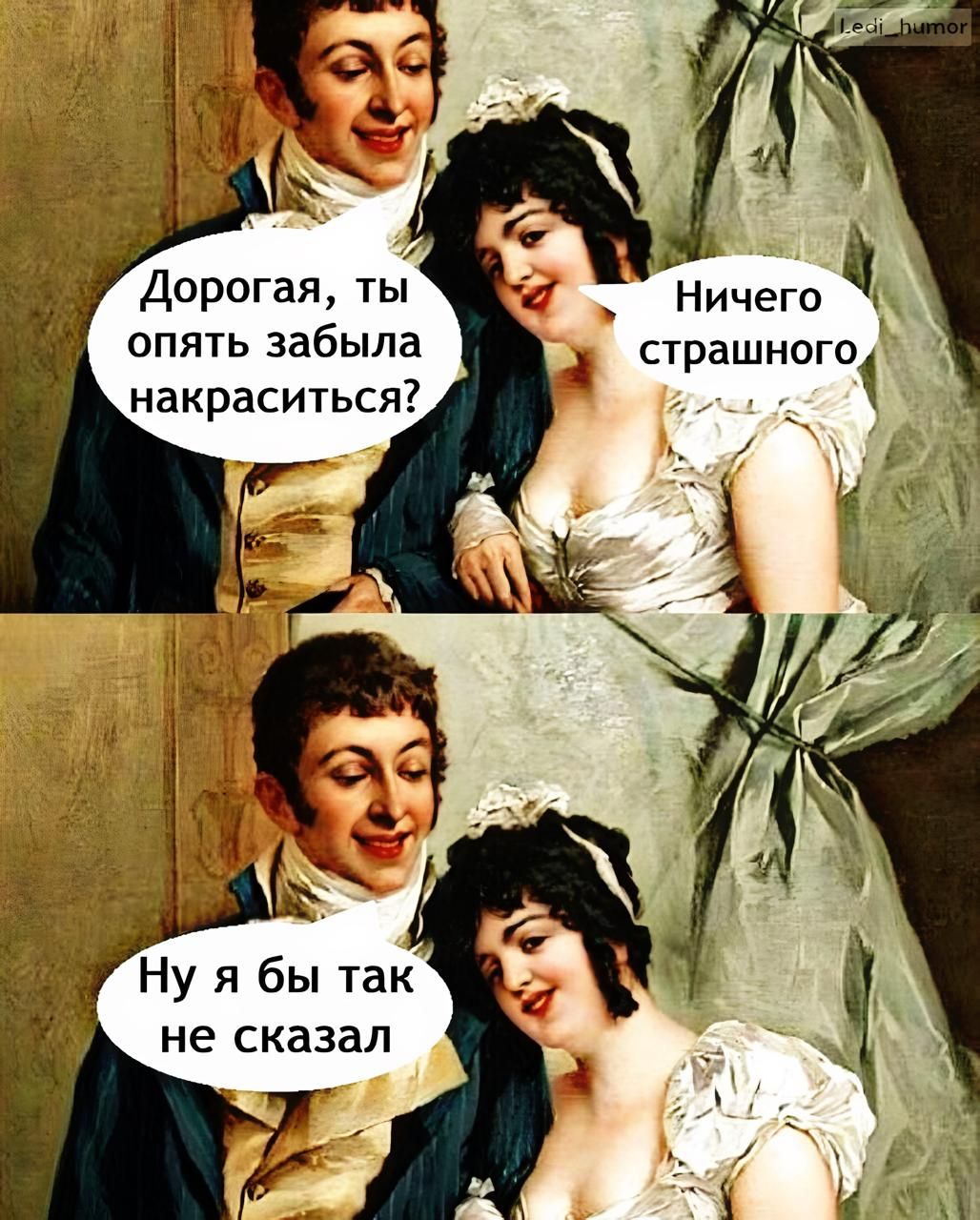 Ledi_humor

Дорогая, ты опять забыла накраситься?

Ничего страшного

Ну я бы так не сказал